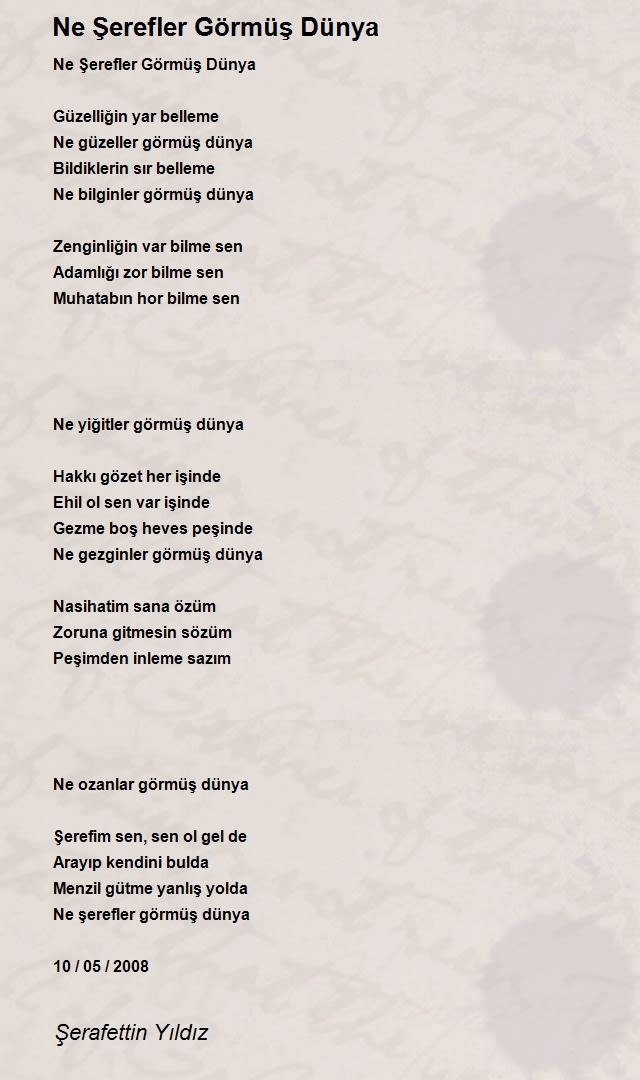 Ne Şerefler Görmüş Dünya

Ne Şerefler Görmüş Dünya

Güzelliğin yar belleme
Ne güzeller görmüş dünya
Bildiklerin sır belleme
Ne bilginler görmüş dünya

Zenginliğin var bilme sen
Adamlığı zor bilme sen
Muhatabın hor bilme sen

Ne yiğitler görmüş dünya

Hakkı gözet her işinde
Ehil ol sen var işinde
Gezme boş heves peşinde
Ne gezginler görmüş dünya

Nasihatim sana özüm
Zoruna gitmesin sözüm
Peşimden inleme sazım

Ne ozanlar görmüş dünya

Şerefim sen, sen ol gel de
Arayıp kendini bulda
Menzil gütme yanlış yolda
Ne şerefler görmüş dünya

10 / 05 / 2008

Şerafettin Yıldız